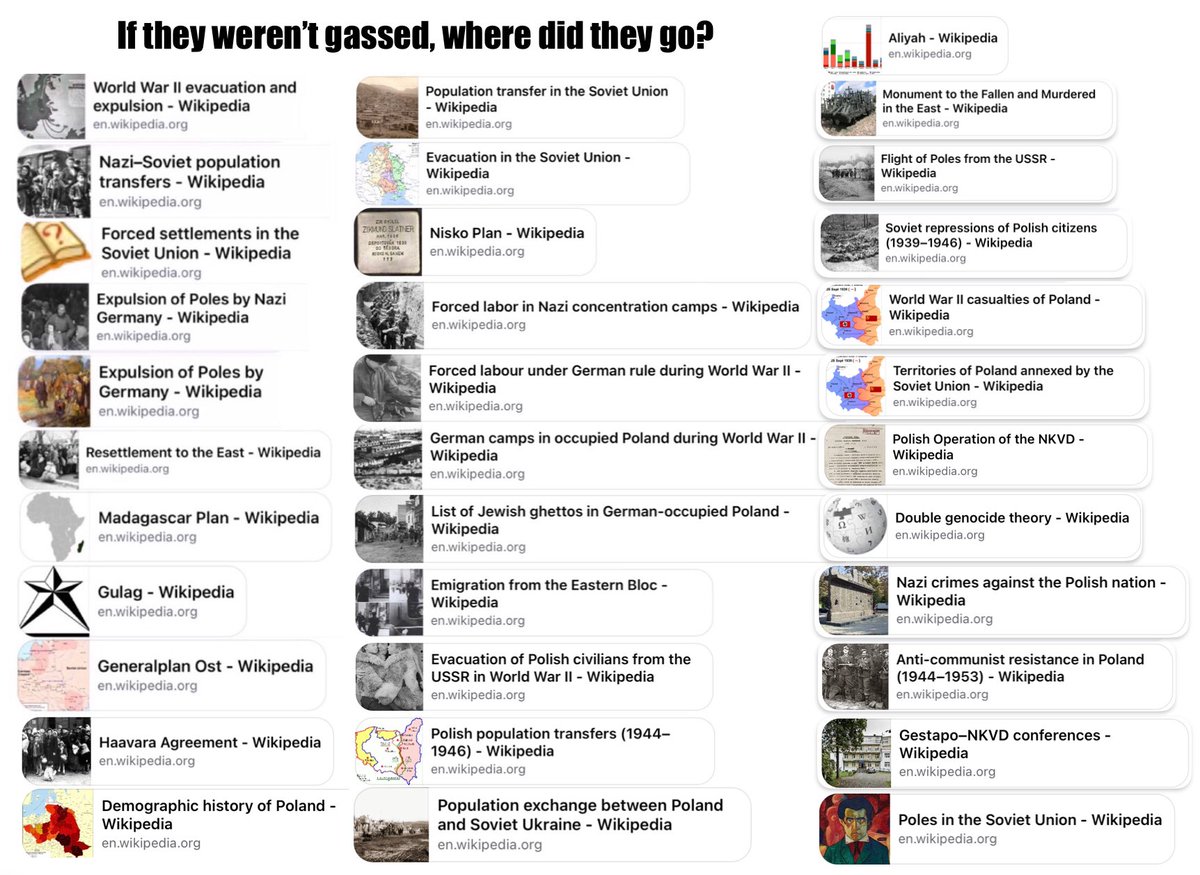 If they weren't gassed, where did they go?

World War II evacuation and expulsion - Wikipedia
en.wikipedia.org

Nazi–Soviet population transfers - Wikipedia
en.wikipedia.org

Forced settlements in the Soviet Union - Wikipedia
en.wikipedia.org

Expulsion of Poles by Nazi Germany - Wikipedia
en.wikipedia.org

Expulsion of Poles by Germany - Wikipedia
en.wikipedia.org

Resettlement to the East - Wikipedia
en.wikipedia.org

Madagascar Plan - Wikipedia
en.wikipedia.org

Gulag - Wikipedia
en.wikipedia.org

Generalplan Ost - Wikipedia
en.wikipedia.org

Haavara Agreement - Wikipedia
en.wikipedia.org

Demographic history of Poland - Wikipedia
en.wikipedia.org

Population transfer in the Soviet Union - Wikipedia
en.wikipedia.org

Evacuation in the Soviet Union - Wikipedia
en.wikipedia.org

Nisko Plan - Wikipedia
en.wikipedia.org

Forced labor in Nazi concentration camps - Wikipedia
en.wikipedia.org

Forced labour under German rule during World War II - Wikipedia
en.wikipedia.org

German camps in occupied Poland during World War II - Wikipedia
en.wikipedia.org

List of Jewish ghettos in German-occupied Poland - Wikipedia
en.wikipedia.org

Emigration from the Eastern Bloc - Wikipedia
en.wikipedia.org

Evacuation of Polish civilians from the USSR in World War II - Wikipedia
en.wikipedia.org

Polish population transfers (1944–1946) - Wikipedia
en.wikipedia.org

Population exchange between Poland and Soviet Ukraine - Wikipedia
en.wikipedia.org

Aliyah - Wikipedia
en.wikipedia.org

Monument to the Fallen and Murdered in the East - Wikipedia
en.wikipedia.org

Flight of Poles from the USSR - Wikipedia
en.wikipedia.org

Soviet repressions of Polish citizens (1939–1946) - Wikipedia
en.wikipedia.org

World War II casualties of Poland - Wikipedia
en.wikipedia.org

Territories of Poland annexed by the Soviet Union - Wikipedia
en.wikipedia.org

Polish Operation of the NKVD - Wikipedia
en.wikipedia.org

Double genocide theory - Wikipedia
en.wikipedia.org

Nazi crimes against the Polish nation - Wikipedia
en.wikipedia.org

Anti-communist resistance in Poland (1944–1953) - Wikipedia
en.wikipedia.org

Gestapo–NKVD conferences - Wikipedia
en.wikipedia.org

Poles in the Soviet Union - Wikipedia
en.wikipedia.org